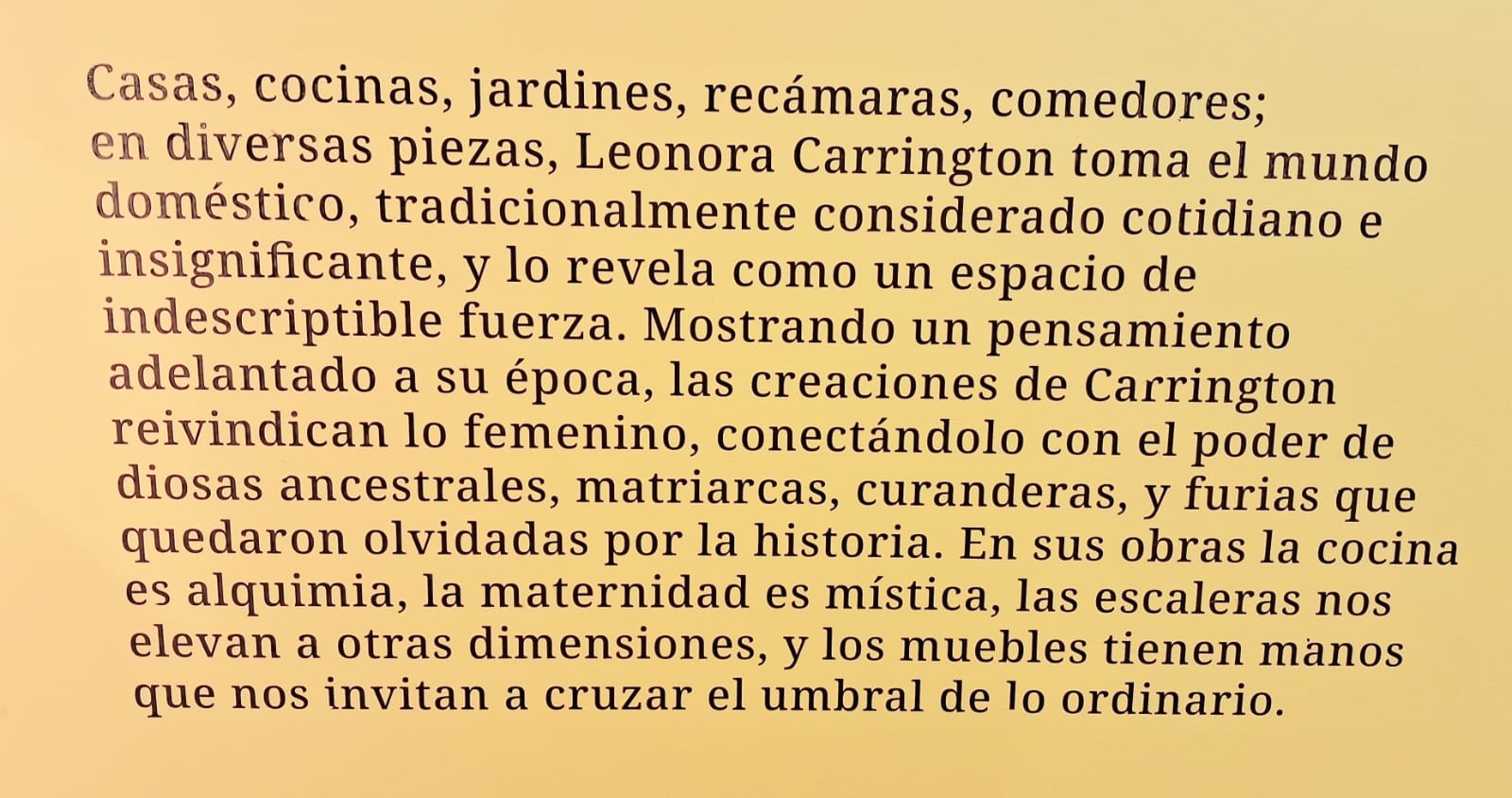 Casas, cocinas, jardines, recámaras, comedores; en diversas piezas, Leonora Carrington toma el mundo doméstico, tradicionalmente considerado cotidiano e insignificante, y lo revela como un espacio de indescriptible fuerza. Mostrando un pensamiento adelantado a su época, las creaciones de Carrington reivindican lo femenino, conectándolo con el poder de diosas ancestrales, matriarcas, curanderas, y furias que quedaron olvidadas por la historia. En sus obras la cocina es alquimia, la maternidad es mística, las escaleras nos elevan a otras dimensiones, y los muebles tienen manos que nos invitan a cruzar el umbral de lo ordinario.